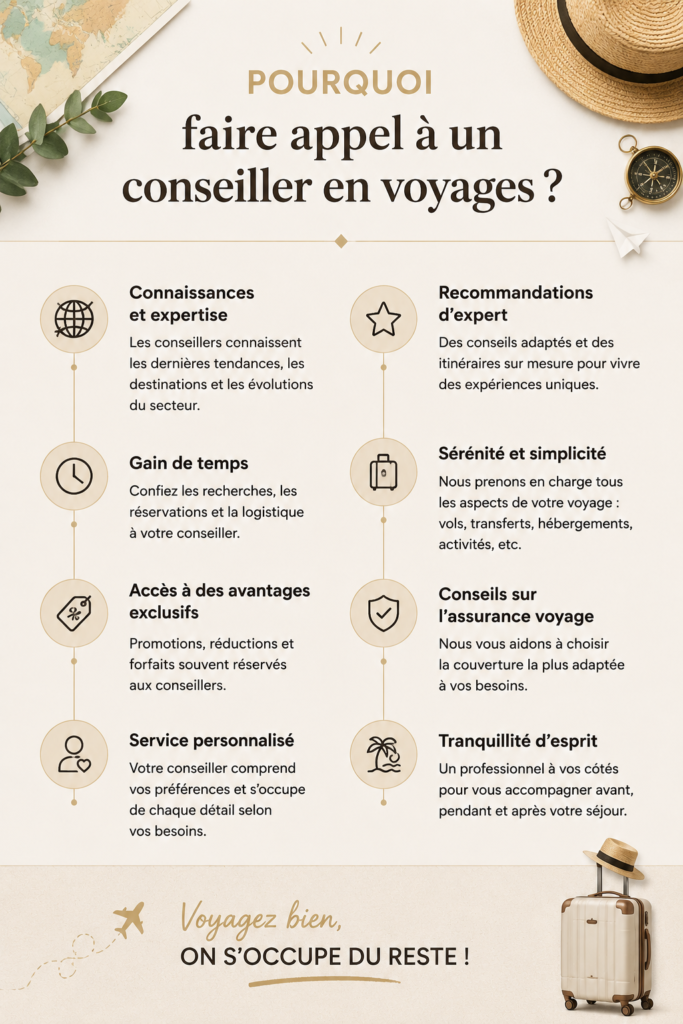 POURQUOI
faire appel à un conseiller en voyages ?

Connaissances et expertise
Les conseillers connaissent les dernières tendances, les destinations et les évolutions du secteur.

Gain de temps
Confiez les recherches, les réservations et la logistique à votre conseiller.

Accès à des avantages exclusifs
Promotions, réductions et forfaits souvent réservés aux conseillers.

Service personnalisé
Votre conseiller comprend vos préférences et s'occupe de chaque détail selon vos besoins.

Recommandations d'expert
Des conseils adaptés et des itinéraires sur mesure pour vivre des expériences uniques.

Sérénité et simplicité
Nous prenons en charge tous les aspects de votre voyage : vols, transferts, hébergements, activités, etc.

Conseils sur l'assurance voyage
Nous vous aidons à choisir la couverture la plus adaptée à vos besoins.

Tranquillité d'esprit
Un professionnel à vos côtés pour vous accompagner avant, pendant et après votre séjour.

Voyagez bien,
ON S'OCCUPE DU RESTE !